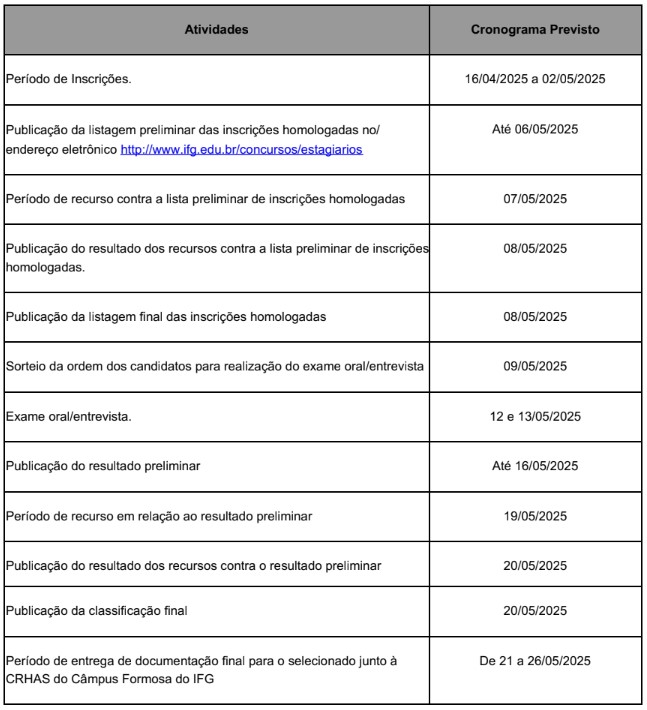 | Atividades | Cronograma Previsto |
|---|---|
| Período de Inscrições. | 16/04/2025 a 02/05/2025 |
| Publicação da listagem preliminar das inscrições homologadas no/ endereço eletrônico http://www.ifg.edu.br/concursos/estagiarios | Até 06/05/2025 |
| Período de recurso contra a lista preliminar de inscrições homologadas | 07/05/2025 |
| Publicação do resultado dos recursos contra a lista preliminar de inscrições homologadas. | 08/05/2025 |
| Publicação da listagem final das inscrições homologadas | 08/05/2025 |
| Sorteio da ordem dos candidatos para realização do exame oral/entrevista | 09/05/2025 |
| Exame oral/entrevista. | 12 e 13/05/2025 |
| Publicação do resultado preliminar | Até 16/05/2025 |
| Período de recurso em relação ao resultado preliminar | 19/05/2025 |
| Publicação do resultado dos recursos contra o resultado preliminar | 20/05/2025 |
| Publicação da classificação final | 20/05/2025 |
| Período de entrega de documentação final para o selecionado junto à CRHAS do Câmpus Formosa do IFG | De 21 a 26/05/2025 |